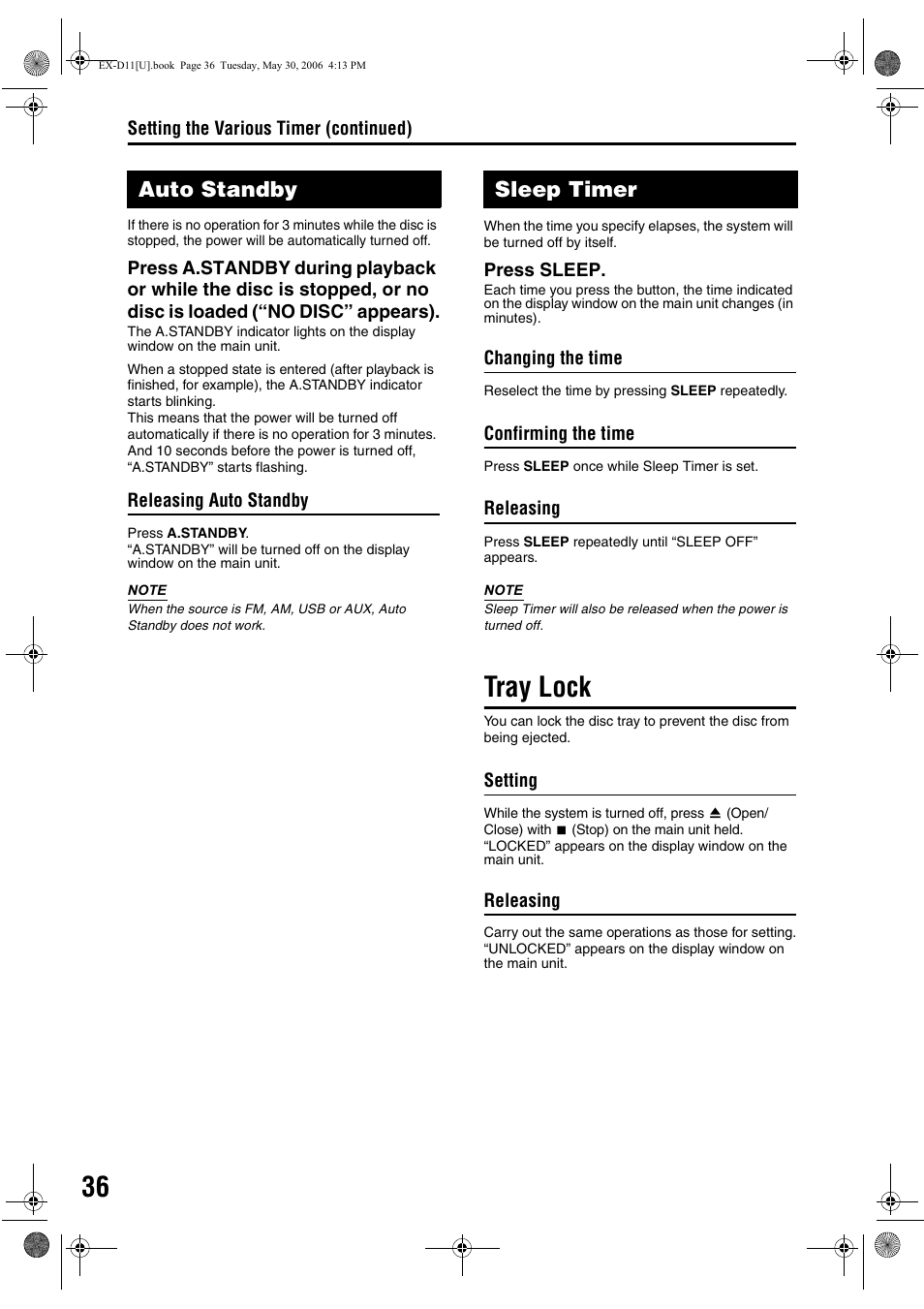 EX-D11[U].book Page 36 Tuesday, May 30, 2006 4:13 PM

Setting the Various Timer (continued)

Auto Standby

If there is no operation for 3 minutes while the disc is stopped, the power will be automatically turned off.

Press A.STANDBY during playback or while the disc is stopped, or no disc is loaded (“NO DISC” appears).

The A.STANDBY indicator lights on the display window on the main unit.

When a stopped state is entered (after playback is finished, for example), the A.STANDBY indicator starts blinking.
This means that the power will be turned off automatically if there is no operation for 3 minutes. And 10 seconds before the power is turned off, “A.STANDBY” starts flashing.

Releasing Auto Standby

Press A.STANDBY.
“A.STANDBY” will be turned off on the display window on the main unit.

NOTE

When the source is FM, AM, USB or AUX, Auto Standby does not work.

Sleep Timer

When the time you specify elapses, the system will be turned off by itself.

Press SLEEP.

Each time you press the button, the time indicated on the display window on the main unit changes (in minutes).

Changing the time

Reselect the time by pressing SLEEP repeatedly.

Confirming the time

Press SLEEP once while Sleep Timer is set.

Releasing

Press SLEEP repeatedly until “SLEEP OFF” appears.

NOTE

Sleep Timer will also be released when the power is turned off.

Tray Lock

You can lock the disc tray to prevent the disc from being ejected.

Setting

While the system is turned off, press ⏏ (Open/Close) with ■ (Stop) on the main unit held.
“LOCKED” appears on the display window on the main unit.

Releasing

Carry out the same operations as those for setting.
“UNLOCKED” appears on the display window on the main unit.

36